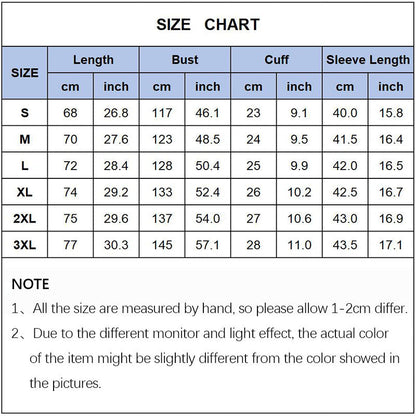 SIZE CHART

| SIZE | Length cm | Length inch | Bust cm | Bust inch | Cuff cm | Cuff inch | Sleeve Length cm | Sleeve Length inch |
|---|---|---|---|---|---|---|---|---|
| S | 68 | 26.8 | 117 | 46.1 | 23 | 9.1 | 40.0 | 15.8 |
| M | 70 | 27.6 | 123 | 48.5 | 24 | 9.5 | 41.5 | 16.4 |
| L | 72 | 28.4 | 128 | 50.4 | 25 | 9.9 | 42.0 | 16.5 |
| XL | 74 | 29.2 | 133 | 52.4 | 26 | 10.2 | 42.5 | 16.7 |
| 2XL | 75 | 29.6 | 137 | 54.0 | 27 | 10.6 | 43.0 | 16.9 |
| 3XL | 77 | 30.3 | 145 | 57.1 | 28 | 11.0 | 43.5 | 17.1 |

NOTE

1、All the size are measured by hand, so please allow 1-2cm differ.

2、Due to the different monitor and light effect, the actual color of the item might be slightly different from the color showed in the pictures.